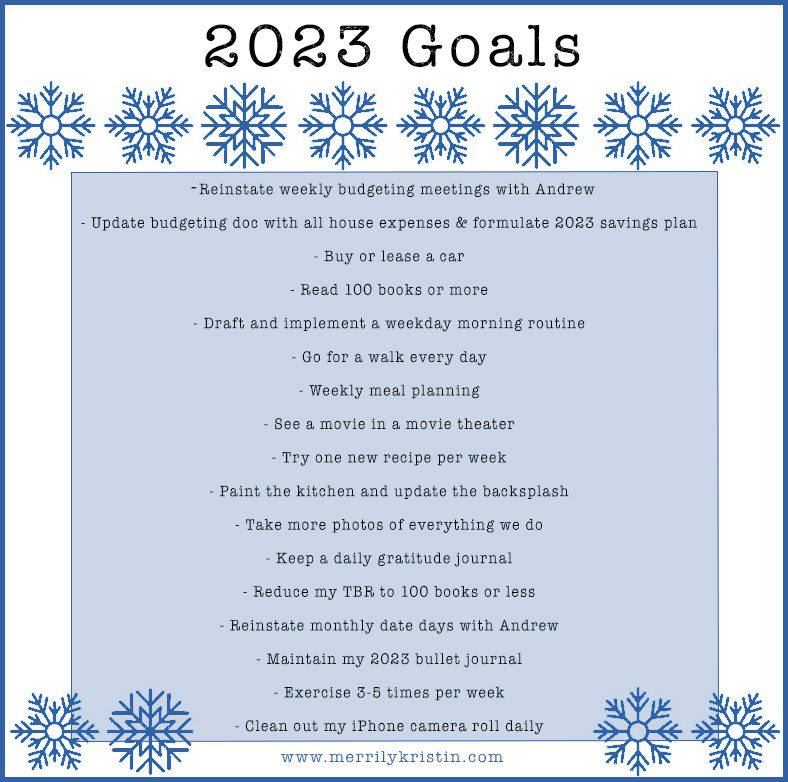 2023 Goals

-Reinstate weekly budgeting meetings with Andrew

- Update budgeting doc with all house expenses & formulate 2023 savings plan

- Buy or lease a car

- Read 100 books or more

- Draft and implement a weekday morning routine

- Go for a walk every day

- Weekly meal planning

- See a movie in a movie theater

- Try one new recipe per week

- Paint the kitchen and update the backsplash

- Take more photos of everything we do

- Keep a daily gratitude journal

- Reduce my TBR to 100 books or less

- Reinstate monthly date days with Andrew

- Maintain my 2023 bullet journal

- Exercise 3-5 times per week

- Clean out my iPhone camera roll daily

www.merrilykristin.com